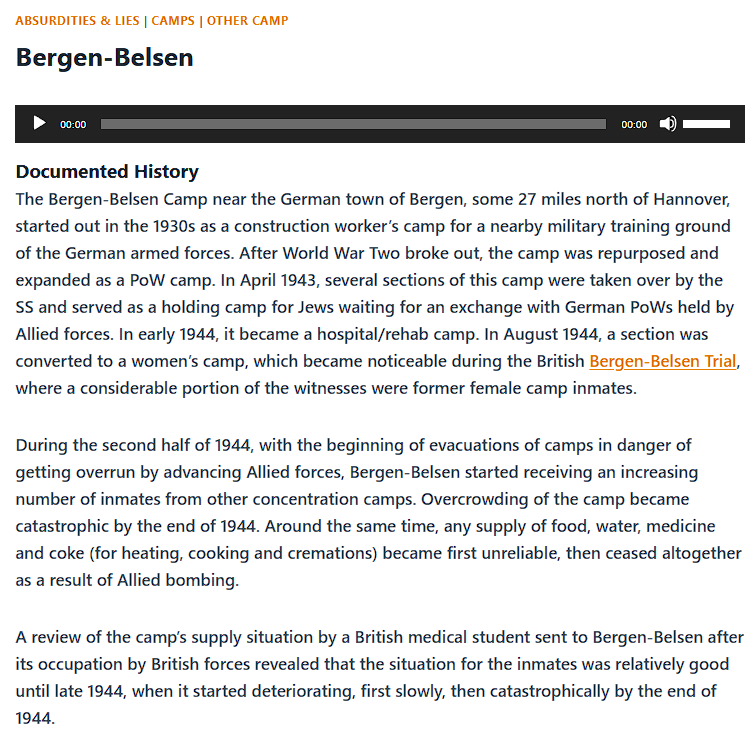 ABSURDITIES & LIES | CAMPS | OTHER CAMP

Bergen-Belsen

00:00 00:00

Documented History
The Bergen-Belsen Camp near the German town of Bergen, some 27 miles north of Hannover, started out in the 1930s as a construction worker's camp for a nearby military training ground of the German armed forces. After World War Two broke out, the camp was repurposed and expanded as a PoW camp. In April 1943, several sections of this camp were taken over by the SS and served as a holding camp for Jews waiting for an exchange with German PoWs held by Allied forces. In early 1944, it became a hospital/rehab camp. In August 1944, a section was converted to a women's camp, which became noticeable during the British Bergen-Belsen Trial, where a considerable portion of the witnesses were former female camp inmates.

During the second half of 1944, with the beginning of evacuations of camps in danger of getting overrun by advancing Allied forces, Bergen-Belsen started receiving an increasing number of inmates from other concentration camps. Overcrowding of the camp became catastrophic by the end of 1944. Around the same time, any supply of food, water, medicine and coke (for heating, cooking and cremations) became first unreliable, then ceased altogether as a result of Allied bombing.

A review of the camp's supply situation by a British medical student sent to Bergen-Belsen after its occupation by British forces revealed that the situation for the inmates was relatively good until late 1944, when it started deteriorating, first slowly, then catastrophically by the end of 1944.